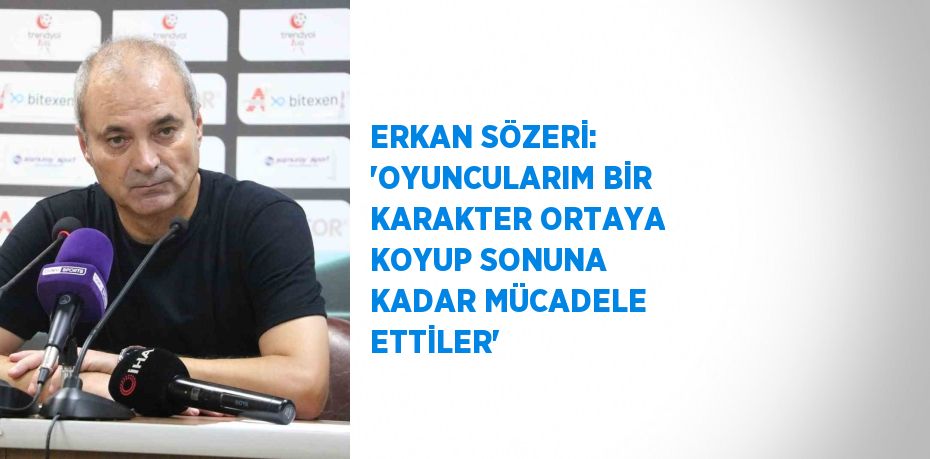 trendyol
trendyol
trendyol
bitexen
bitexen
beIN SPORTS
İHA
ERKAN SÖZERİ: 'OYUNCULARIM BİR KARAKTER ORTAYA KOYUP SONUNA KADAR MÜCADELE ETTİLER'